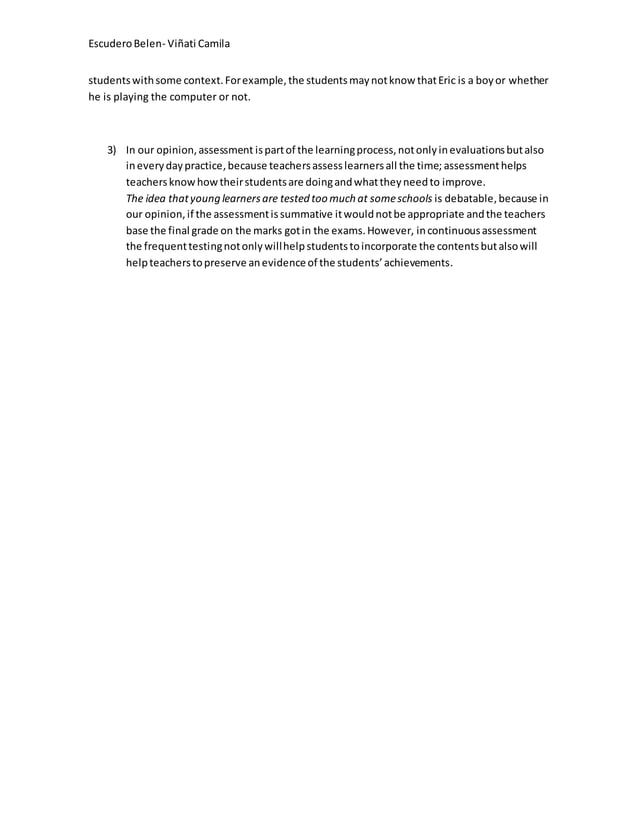 Escudero Belen- Viñati Camila

students with some context. For example, the students may not know that Eric is a boy or whether he is playing the computer or not.

3) In our opinion, assessment is part of the learning process, not only in evaluations but also in every day practice, because teachers assess learners all the time; assessment helps teachers know how their students are doing and what they need to improve.
The idea that young learners are tested too much at some schools is debatable, because in our opinion, if the assessment is summative it would not be appropriate and the teachers base the final grade on the marks got in the exams. However, in continuous assessment the frequent testing not only will help students to incorporate the contents but also will help teachers to preserve an evidence of the students' achievements.